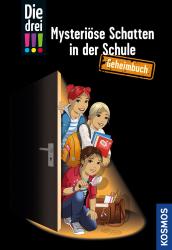 Die drei !!!

Mysteriöse Schatten in der Schule

Geheimbuch

KOSMOS